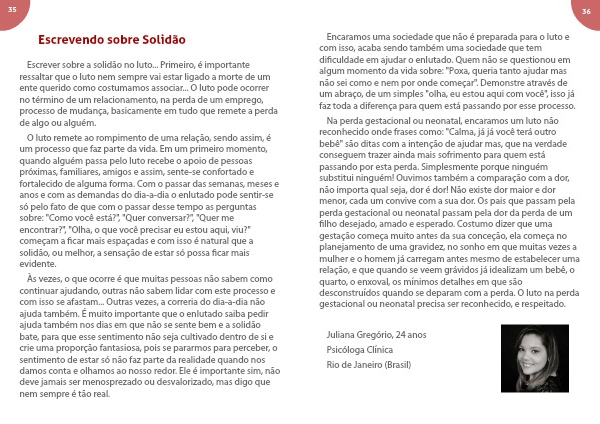 35

Escrevendo sobre Solidão

Escrever sobre a solidão no luto... Primeiro, é importante ressaltar que o luto nem sempre vai estar ligado a morte de um ente querido como costumamos associar... O luto pode ocorrer no término de um relacionamento, na perda de um emprego, processo de mudança, basicamente em tudo que remete a perda de algo ou alguém.

O luto remete ao rompimento de uma relação, sendo assim, é um processo que faz parte da vida. Em um primeiro momento, quando alguém passa pelo luto recebe o apoio de pessoas próximas, familiares, amigos e assim, sente-se confortado e fortalecido de alguma forma. Com o passar das semanas, meses e anos e com as demandas do dia-a-dia o enlutado pode sentir-se só pelo fato de que com o passar desse tempo as perguntas sobre: "Como você está?", "Quer conversar?", "Quer me encontrar?", "Olha, o que você precisar eu estou aqui, viu?" começam a ficar mais espaçadas e com isso é natural que a solidão, ou melhor, a sensação de estar só possa ficar mais evidente.

Às vezes, o que ocorre é que muitas pessoas não sabem como continuar ajudando, outras não sabem lidar com este processo e com isso se afastam... Outras vezes, a correria do dia-a-dia não ajuda também. É muito importante que o enlutado saiba pedir ajuda também nos dias em que não se sente bem e a solidão bate, para que esse sentimento não seja cultivado dentro de si e crie uma proporção fantasiosa, pois se pararmos para perceber, o sentimento de estar só não faz parte da realidade quando nos damos conta e olhamos ao nosso redor. Ele é importante sim, não deve jamais ser menosprezado ou desvalorizado, mas digo que nem sempre é tão real.

36

Encaramos uma sociedade que não é preparada para o luto e com isso, acaba sendo também uma sociedade que tem dificuldade em ajudar o enlutado. Quem não se questionou em algum momento da vida sobre: "Poxa, queria tanto ajudar mas não sei como e nem por onde começar". Demonstre através de um abraço, de um simples "olha, eu estou aqui com você", isso já faz toda a diferença para quem está passando por esse processo.

Na perda gestacional ou neonatal, encaramos um luto não reconhecido onde frases como: "Calma, já já você terá outro bebê" são ditas com a intenção de ajudar mas, que na verdade conseguem trazer ainda mais sofrimento para quem está passando por esta perda. Simplesmente porque ninguém substitui ninguém! Ouvimos também a comparação com a dor, não importa qual seja, dor é dor! Não existe dor maior e dor menor, cada um convive com a sua dor. Os pais que passam pela perda gestacional ou neonatal passam pela dor da perda de um filho desejado, amado e esperado. Costumo dizer que uma gestação começa muito antes da sua conceção, ela começa no planejamento de uma gravidez, no sonho em que muitas vezes a mulher e o homem já carregam antes mesmo de estabelecer uma relação, e que quando se veem grávidos já idealizam um bebê, o quarto, o enxoval, os mínimos detalhes em que são desconstruídos quando se deparam com a perda. O luto na perda gestacional ou neonatal precisa ser reconhecido, e respeitado.

Juliana Gregório, 24 anos
Psicóloga Clínica
Rio de Janeiro (Brasil)